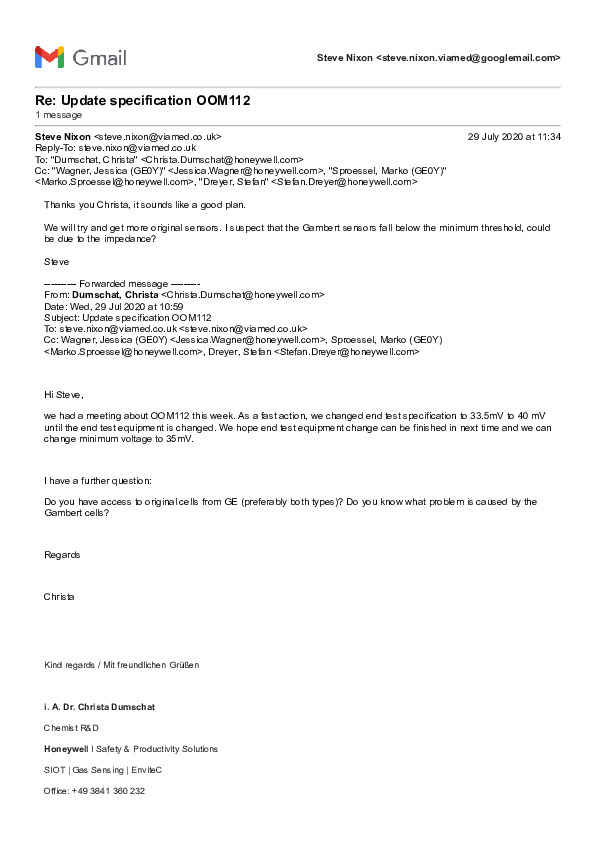 Gmail

Steve Nixon <steve.nixon.viamed@googlemail.com>

Re: Update specification OOM112
1 message

Steve Nixon <steve.nixon@viamed.co.uk> 29 July 2020 at 11:34
Reply-To: steve.nixon@viamed.co.uk
To: "Dumschat, Christa" <Christa.Dumschat@honeywell.com>
Cc: "Wagner, Jessica (GE0Y)" <Jessica.Wagner@honeywell.com>, "Sproessel, Marko (GE0Y)" <Marko.Sproessel@honeywell.com>, "Dreyer, Stefan" <Stefan.Dreyer@honeywell.com>

Thanks you Christa, it sounds like a good plan.

We will try and get more original sensors. I suspect that the Gambert sensors fall below the minimum threshold, could be due to the impedance?

Steve

---------- Forwarded message ---------
From: Dumschat, Christa <Christa.Dumschat@honeywell.com>
Date: Wed, 29 Jul 2020 at 10:59
Subject: Update specification OOM112
To: steve.nixon@viamed.co.uk <steve.nixon@viamed.co.uk>
Cc: Wagner, Jessica (GE0Y) <Jessica.Wagner@honeywell.com>, Sproessel, Marko (GE0Y) <Marko.Sproessel@honeywell.com>, Dreyer, Stefan <Stefan.Dreyer@honeywell.com>

Hi Steve,

we had a meeting about OOM112 this week. As a fast action, we changed end test specification to 33.5mV to 40 mV until the end test equipment is changed. We hope end test equipment change can be finished in next time and we can change minimum voltage to 35mV.

I have a further question:

Do you have access to original cells from GE (preferably both types)? Do you know what problem is caused by the Gambert cells?

Regards

Christa

Kind regards / Mit freundlichen Grüßen

i. A. Dr. Christa Dumschat

Chemist R&D

Honeywell | Safety & Productivity Solutions

SIOT | Gas Sensing | EnviteC

Office: +49 3841 360 232